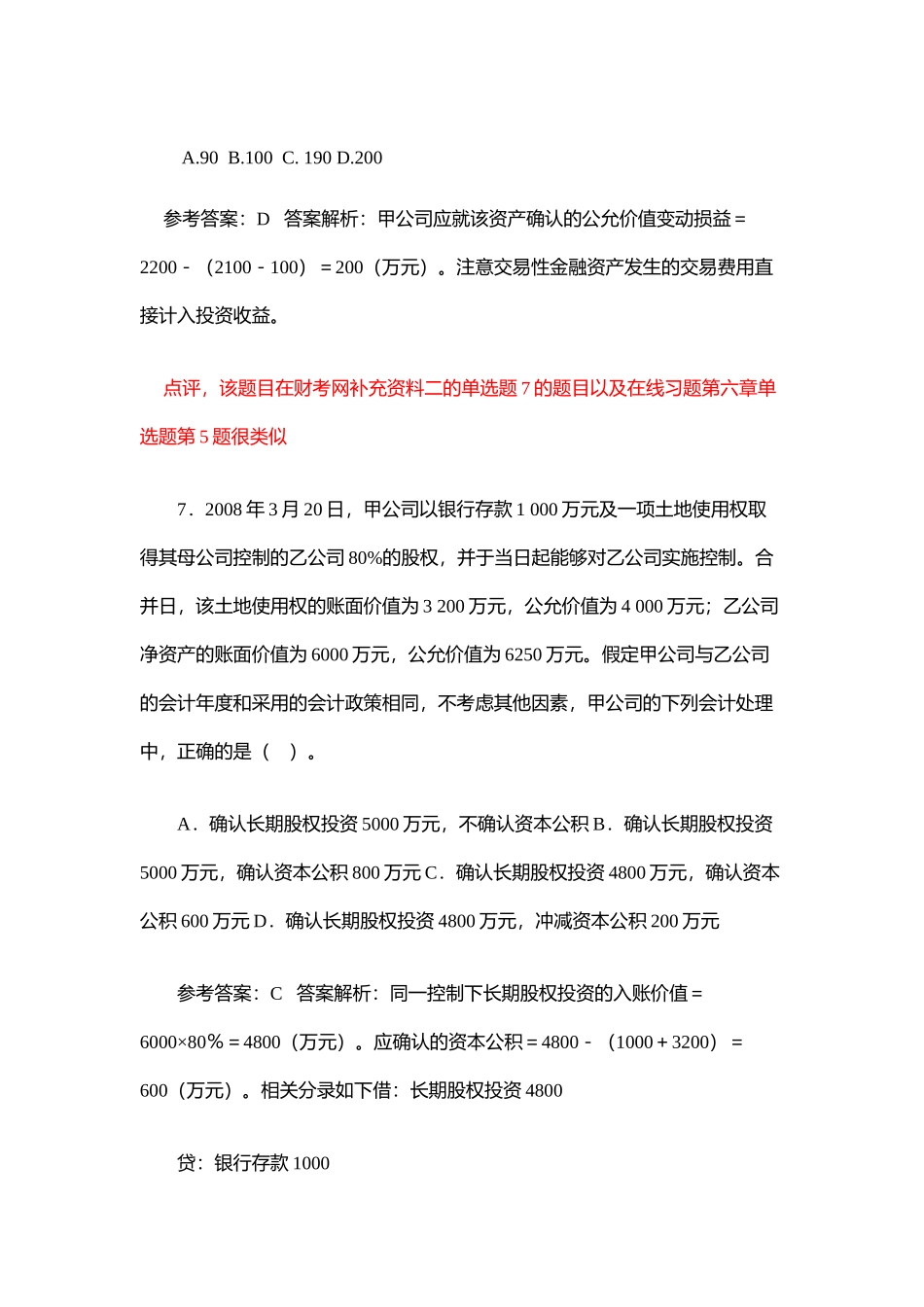 A.90 B.100 C. 190 D.200

参考答案：D 答案解析：甲公司应就该资产确认的公允价值变动损益＝2200－（2100－100）＝200（万元）。注意交易性金融资产发生的交易费用直接计入投资收益。

点评，该题目在财考网补充资料二的单选题 7 的题目以及在线习题第六章单选题第 5 题很类似

7．2008 年 3 月 20 日，甲公司以银行存款 1 000 万元及一项土地使用权取得其母公司控制的乙公司 80%的股权，并于当日起能够对乙公司实施控制。合并日，该土地使用权的账面价值为 3 200 万元，公允价值为 4 000 万元；乙公司净资产的账面价值为 6000 万元，公允价值为 6250 万元。假定甲公司与乙公司的会计年度和采用的会计政策相同，不考虑其他因素，甲公司的下列会计处理中，正确的是（ ）。

A．确认长期股权投资 5000 万元，不确认资本公积 B．确认长期股权投资 5000 万元，确认资本公积 800 万元 C．确认长期股权投资 4800 万元，确认资本公积 600 万元 D．确认长期股权投资 4800 万元，冲减资本公积 200 万元

参考答案：C 答案解析：同一控制下长期股权投资的入账价值＝6000×80％＝4800（万元）。应确认的资本公积＝4800－（1000＋3200）＝600（万元）。相关分录如下借：长期股权投资 4800

贷：银行存款 1000